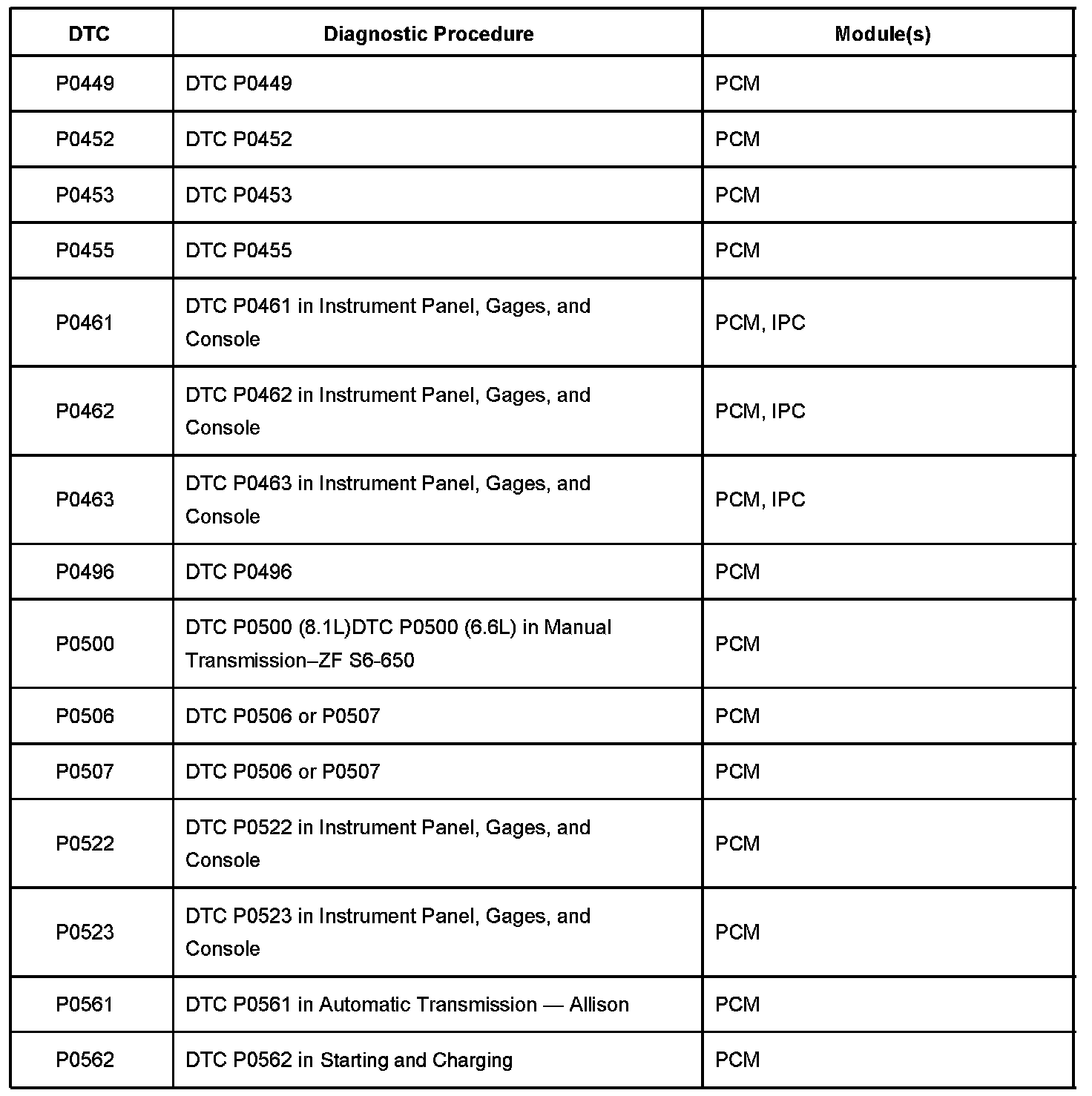 | DTC | Diagnostic Procedure | Module(s) |
|---|---|---|
| P0449 | DTC P0449 | PCM |
| P0452 | DTC P0452 | PCM |
| P0453 | DTC P0453 | PCM |
| P0455 | DTC P0455 | PCM |
| P0461 | DTC P0461 in Instrument Panel, Gages, and Console | PCM, IPC |
| P0462 | DTC P0462 in Instrument Panel, Gages, and Console | PCM, IPC |
| P0463 | DTC P0463 in Instrument Panel, Gages, and Console | PCM, IPC |
| P0496 | DTC P0496 | PCM |
| P0500 | DTC P0500 (8.1L)DTC P0500 (6.6L) in Manual Transmission–ZF S6-650 | PCM |
| P0506 | DTC P0506 or P0507 | PCM |
| P0507 | DTC P0506 or P0507 | PCM |
| P0522 | DTC P0522 in Instrument Panel, Gages, and Console | PCM |
| P0523 | DTC P0523 in Instrument Panel, Gages, and Console | PCM |
| P0561 | DTC P0561 in Automatic Transmission — Allison | PCM |
| P0562 | DTC P0562 in Starting and Charging | PCM |